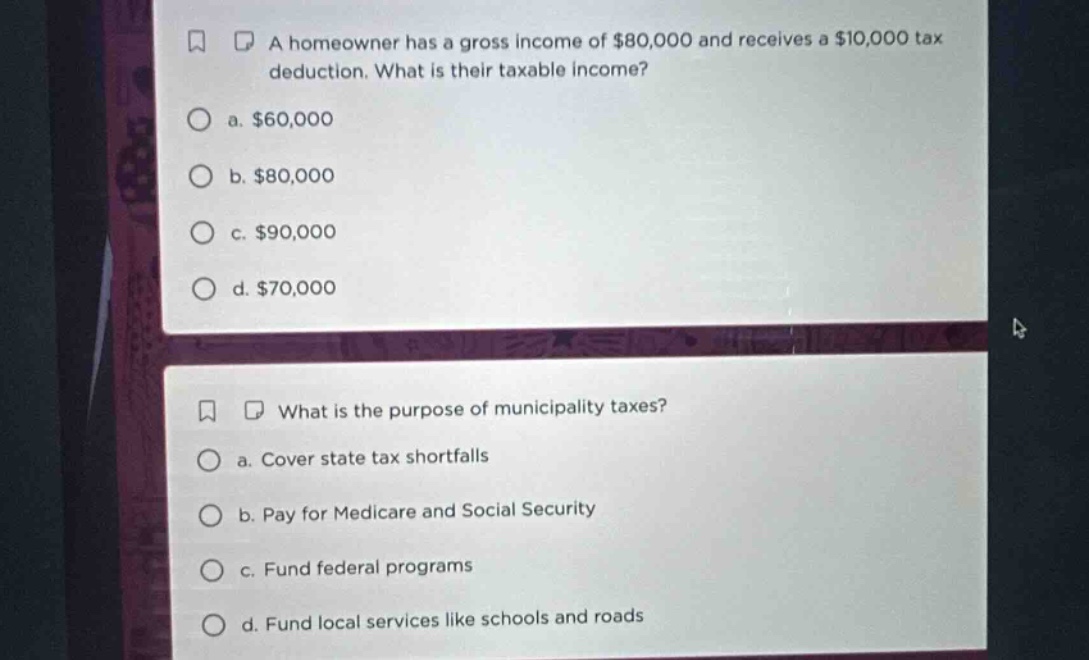 A homeowner has a gross income of \$80,000 and receives a \$10,000 tax deduction. What is their taxable income?

a. \$60,000

b. \$80,000

c. \$90,000

d. \$70,000

What is the purpose of municipality taxes?

a. Cover state tax shortfalls

b. Pay for Medicare and Social Security

c. Fund federal programs

d. Fund local services like schools and roads